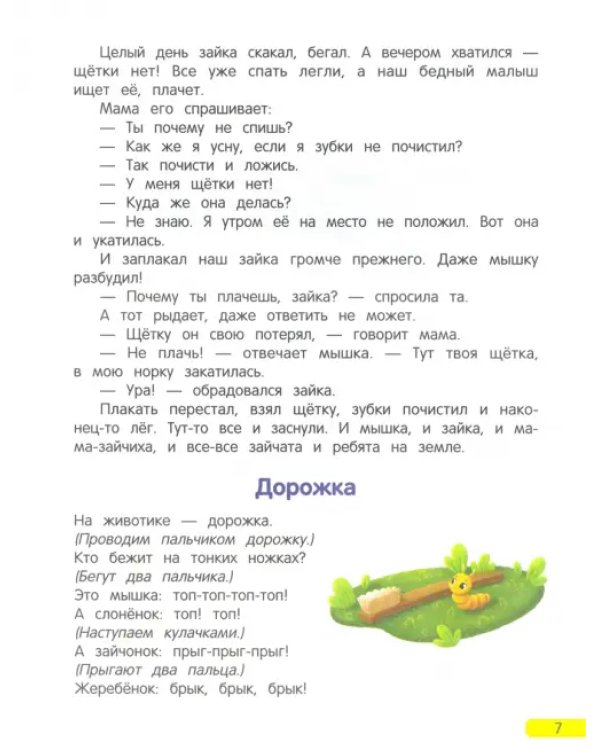 Целый день зайка скакал, бегал. А вечером хватился — щётки нет! Все уже спать легли, а наш бедный малыш ищет её, плачет.

Мама его спрашивает:

— Ты почему не спишь?

— Как же я усну, если я зубки не почистил?

— Так почисти и ложись.

— У меня щётки нет!

— Куда же она делась?

— Не знаю. Я утром её на место не положил. Вот она и укатилась.

И заплакал наш зайка громче прежнего. Даже мышку разбудил!

— Почему ты плачешь, зайка? — спросила та.

А тот рыдает, даже ответить не может.

— Щётку он свою потерял, — говорит мама.

— Не плачь! — отвечает мышка. — Тут твоя щётка, в мою норку закатилась.

— Ура! — обрадовался зайка.

Плакать перестал, взял щётку, зубки почистил и наконец-то лёг. Тут-то все и заснули. И мышка, и зайка, и мама-зайчиха, и все-все зайчата и ребята на земле.

Дорожка

На животике — дорожка.
(Проводим пальчиком дорожку.)
Кто бежит на тонких ножках?
(Бегут два пальчика.)
Это мышка: топ-топ-топ-топ!
А слонёнок: топ! топ!
(Наступаем кулачками.)
А зайчонок: прыг-прыг-прыг!
(Прыгают два пальца.)
Жеребёнок: брык, брык, брык!

7